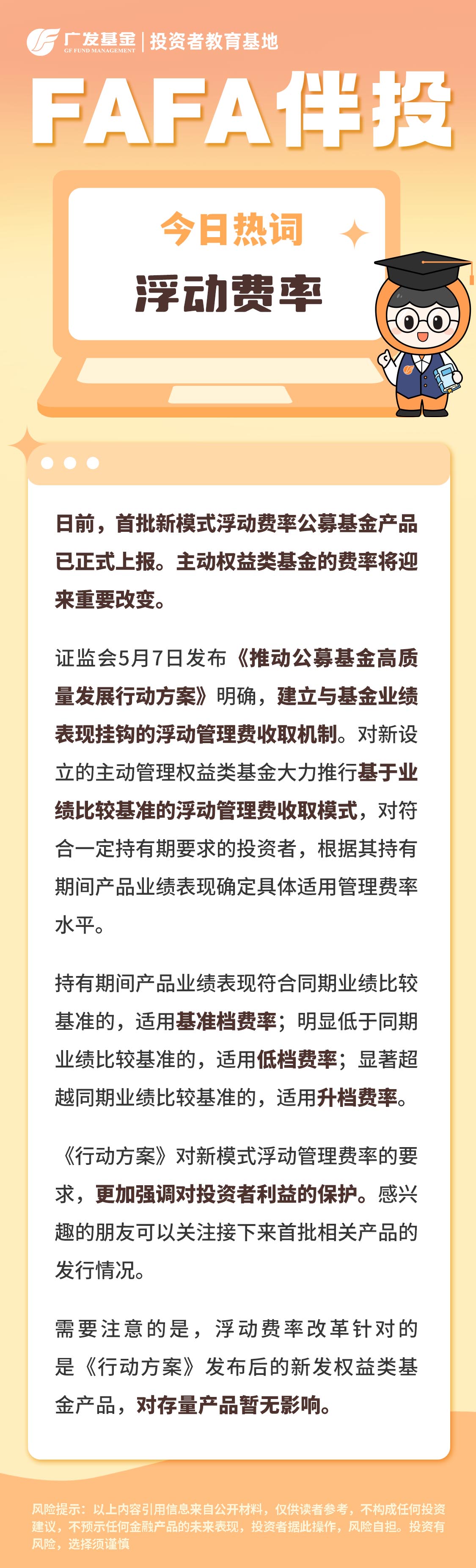 广发基金 GF FUND MANAGEMENT | 投资者教育基地

FAFA伴投

今日热词

浮动费率

日前，首批新模式浮动费率公募基金产品已正式上报。主动权益类基金的费率将迎来重要改变。

证监会5月7日发布《推动公募基金高质量发展行动方案》明确，建立与基金业绩表现挂钩的浮动管理费收取机制。对新设立的主动管理权益类基金大力推行基于业绩比较基准的浮动管理费收取模式，对符合一定持有期要求的投资者，根据其持有期间产品业绩表现确定具体适用管理费率水平。

持有期间产品业绩表现符合同期业绩比较基准的，适用基准档费率；明显低于同期业绩比较基准的，适用低档费率；显著超越同期业绩比较基准的，适用升档费率。

《行动方案》对新模式浮动管理费率的要求，更加强调对投资者利益的保护。感兴趣的朋友可以关注接下来首批相关产品的发行情况。

需要注意的是，浮动费率改革针对的是《行动方案》发布后的新发权益类基金产品，对存量产品暂无影响。

风险提示：以上内容引用信息来自公开材料，仅供读者参考，不构成任何投资建议，不预示任何金融产品的未来表现，投资者据此操作，风险自担。投资有风险，选择须谨慎